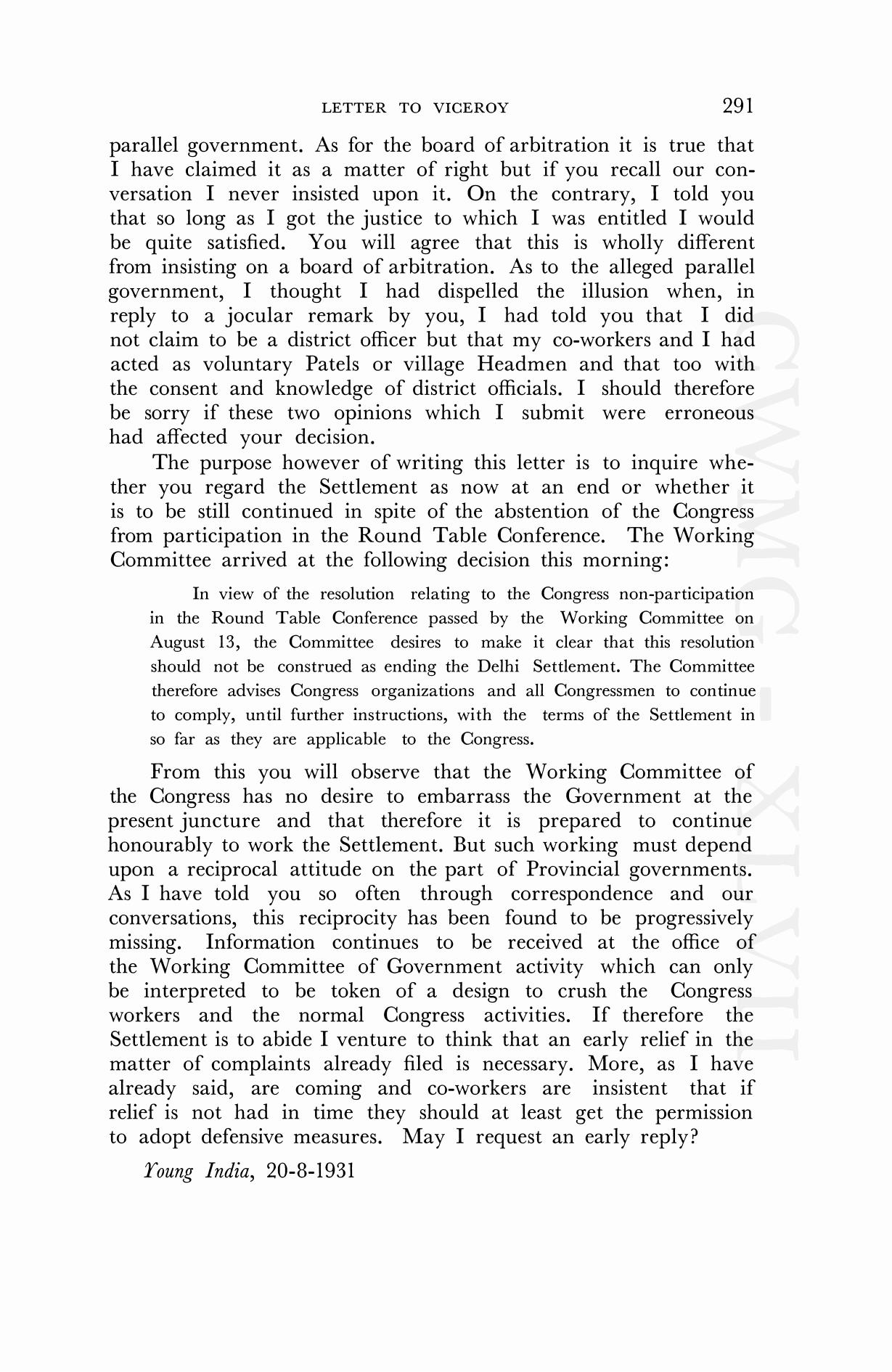 LETTER TO VICEROY 291

parallel government. As for the board of arbitration it is true that I have claimed it as a matter of right but if you recall our conversation I never insisted upon it. On the contrary, I told you that so long as I got the justice to which I was entitled I would be quite satisfied. You will agree that this is wholly different from insisting on a board of arbitration. As to the alleged parallel government, I thought I had dispelled the illusion when, in reply to a jocular remark by you, I had told you that I did not claim to be a district officer but that my co-workers and I had acted as voluntary Patels or village Headmen and that too with the consent and knowledge of district officials. I should therefore be sorry if these two opinions which I submit were erroneous had affected your decision.

The purpose however of writing this letter is to inquire whether you regard the Settlement as now at an end or whether it is to be still continued in spite of the abstention of the Congress from participation in the Round Table Conference. The Working Committee arrived at the following decision this morning:

In view of the resolution relating to the Congress non-participation in the Round Table Conference passed by the Working Committee on August 13, the Committee desires to make it clear that this resolution should not be construed as ending the Delhi Settlement. The Committee therefore advises Congress organizations and all Congressmen to continue to comply, until further instructions, with the terms of the Settlement in so far as they are applicable to the Congress.

From this you will observe that the Working Committee of the Congress has no desire to embarrass the Government at the present juncture and that therefore it is prepared to continue honourably to work the Settlement. But such working must depend upon a reciprocal attitude on the part of Provincial governments. As I have told you so often through correspondence and our conversations, this reciprocity has been found to be progressively missing. Information continues to be received at the office of the Working Committee of Government activity which can only be interpreted to be token of a design to crush the Congress workers and the normal Congress activities. If therefore the Settlement is to abide I venture to think that an early relief in the matter of complaints already filed is necessary. More, as I have already said, are coming and co-workers are insistent that if relief is not had in time they should at least get the permission to adopt defensive measures. May I request an early reply?

Young India, 20-8-1931

CWMG - XLVII